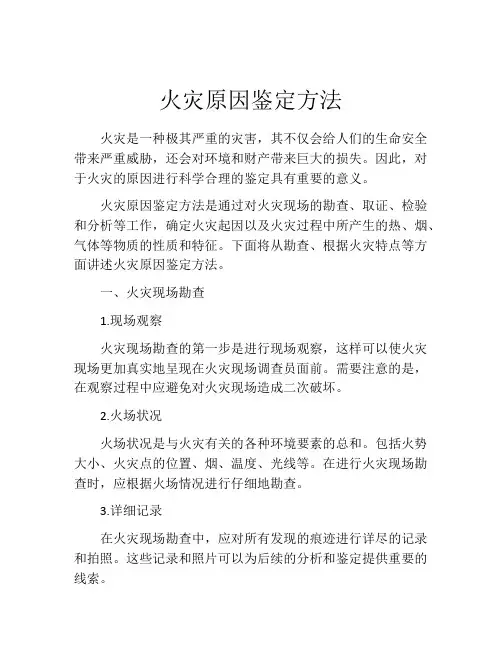 火灾原因鉴定方法

火灾是一种极其严重的灾害，其不仅会给人们的生命安全带来严重威胁，还会对环境和财产带来巨大的损失。因此，对于火灾的原因进行科学合理的鉴定具有重要的意义。

火灾原因鉴定方法是通过对火灾现场的勘查、取证、检验和分析等工作，确定火灾起因以及火灾过程中所产生的热、烟、气体等物质的性质和特征。下面将从勘查、根据火灾特点等方面讲述火灾原因鉴定方法。

一、火灾现场勘查

1.现场观察

火灾现场勘查的第一步是进行现场观察，这样可以使火灾现场更加真实地呈现在火灾现场调查员面前。需要注意的是，在观察过程中应避免对火灾现场造成二次破坏。

2.火场状况

火场状况是与火灾有关的各种环境要素的总和。包括火势大小、火灾点的位置、烟、温度、光线等。在进行火灾现场勘查时，应根据火场情况进行仔细地勘查。

3.详细记录

在火灾现场勘查中，应对所有发现的痕迹进行详尽的记录和拍照。这些记录和照片可以为后续的分析和鉴定提供重要的线索。